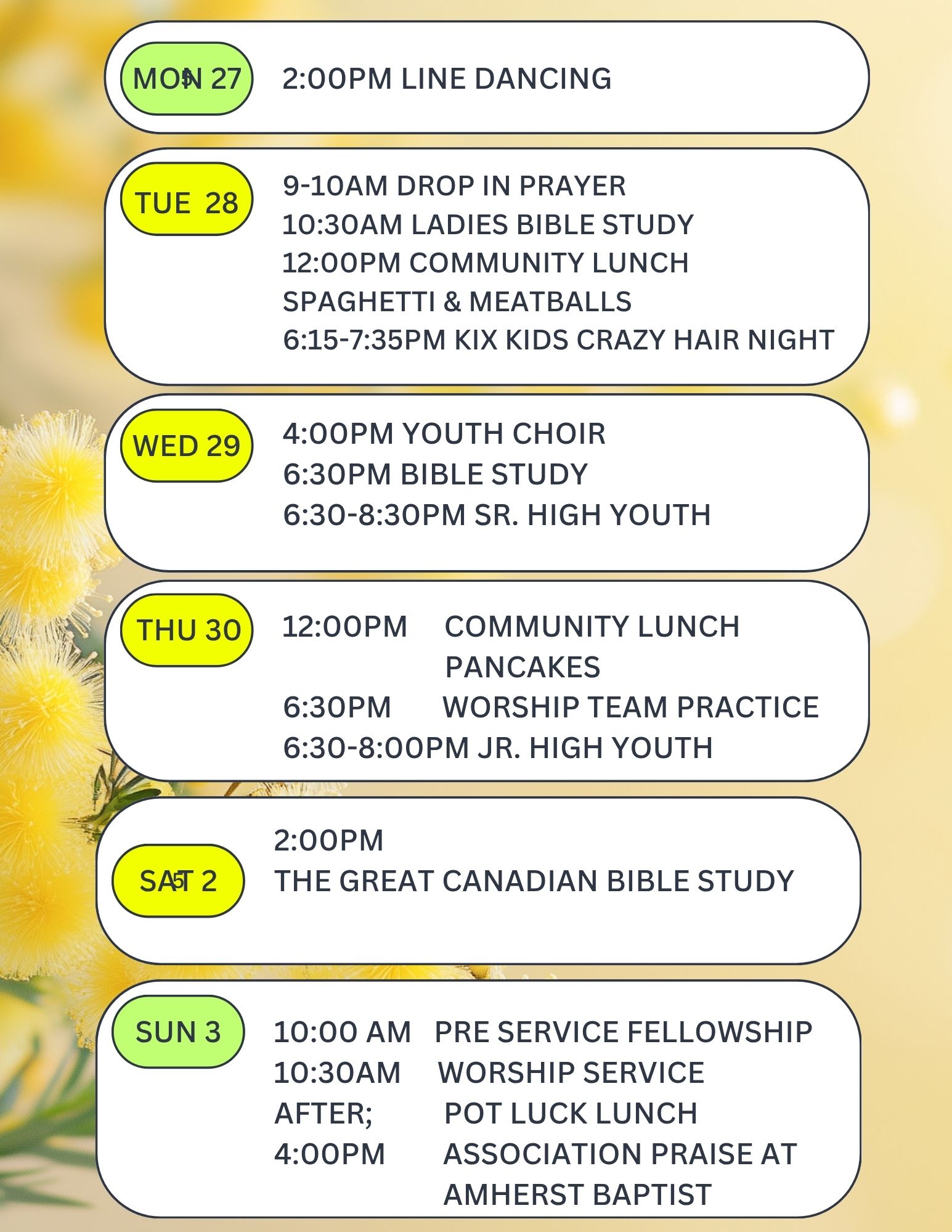 MON 27
2:00PM LINE DANCING

TUE 28
9-10AM DROP IN PRAYER
10:30AM LADIES BIBLE STUDY
12:00PM COMMUNITY LUNCH
SPAGHETTI & MEATBALLS
6:15-7:35PM KIX KIDS CRAZY HAIR NIGHT

WED 29
4:00PM YOUTH CHOIR
6:30PM BIBLE STUDY
6:30-8:30PM SR. HIGH YOUTH

THU 30
12:00PM COMMUNITY LUNCH
PANCAKES
6:30PM WORSHIP TEAM PRACTICE
6:30-8:00PM JR. HIGH YOUTH

SAT 2
2:00PM
THE GREAT CANADIAN BIBLE STUDY

SUN 3
10:00 AM PRE SERVICE FELLOWSHIP
10:30AM WORSHIP SERVICE
AFTER; POT LUCK LUNCH
4:00PM ASSOCIATION PRAISE AT
AMHERST BAPTIST